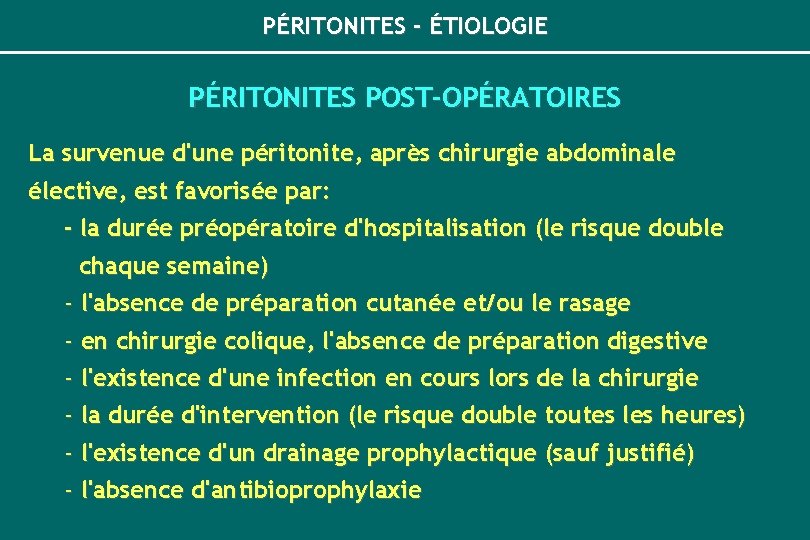 PÉRITONITES - ÉTIOLOGIE

PÉRITONITES POST-OPÉRATOIRES

La survenue d'une péritonite, après chirurgie abdominale élective, est favorisée par:

- la durée préopératoire d'hospitalisation (le risque double chaque semaine)
- l'absence de préparation cutanée et/ou le rasage
- en chirurgie colique, l'absence de préparation digestive
- l'existence d'une infection en cours lors de la chirurgie
- la durée d'intervention (le risque double toutes les heures)
- l'existence d'un drainage prophylactique (sauf justifié)
- l'absence d'antibioprophylaxie